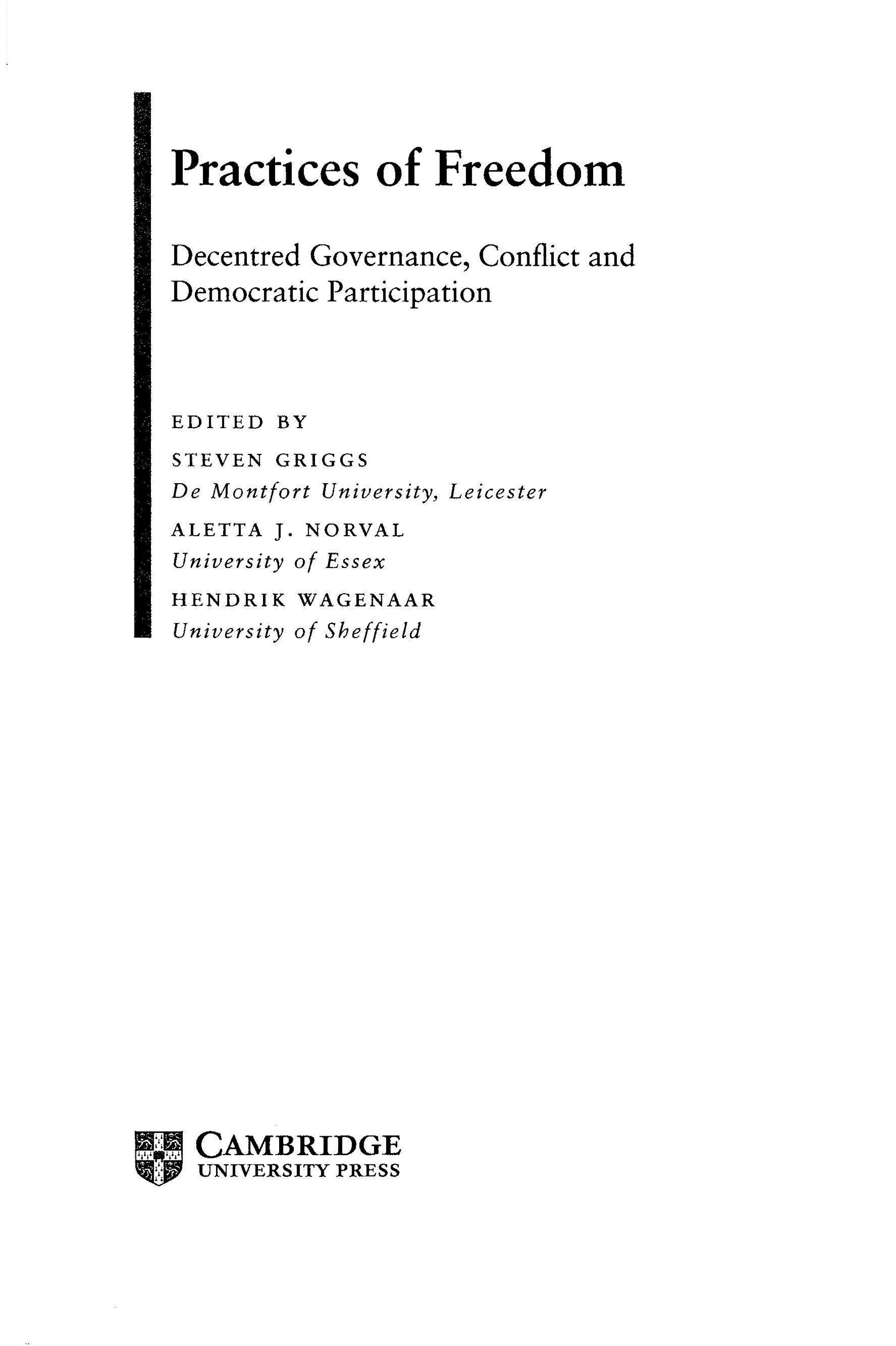 Practices of Freedom

Decentred Governance, Conflict and Democratic Participation

EDITED BY

STEVEN GRIGGS
De Montfort University, Leicester

ALETTA J. NORVAL
University of Essex

HENDRIK WAGENAAR
University of Sheffield

CAMBRIDGE
UNIVERSITY PRESS